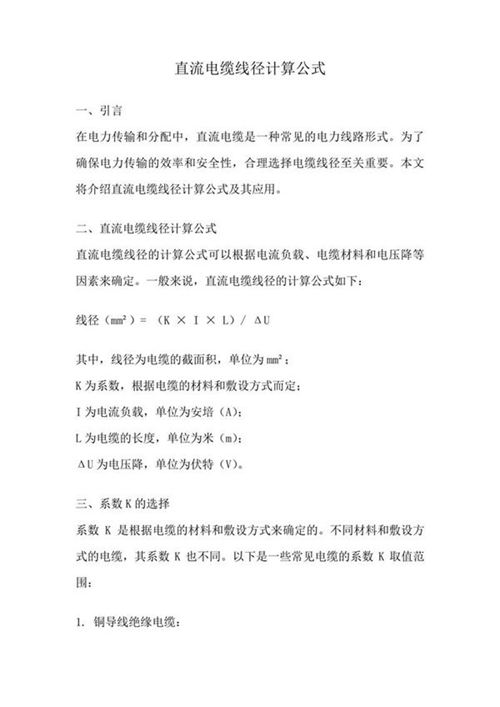 直流电缆线径计算公式

一、引言

在电力传输和分配中，直流电缆是一种常见的电力线路形式。为了确保电力传输的效率和安全性，合理选择电缆线径至关重要。本文将介绍直流电缆线径计算公式及其应用。

二、直流电缆线径计算公式

直流电缆线径的计算公式可以根据电流负载、电缆材料和电压降等因素来确定。一般来说，直流电缆线径的计算公式如下：

线径（$mm^2$）= （K × I × L）/ ΔU

其中，线径为电缆的截面积，单位为$mm^2$；

K 为系数，根据电缆的材料和敷设方式而定；

I 为电流负载，单位为安培（A）；

L 为电缆的长度，单位为米（m）；

ΔU 为电压降，单位为伏特（V）。

三、系数 K 的选择

系数 K 是根据电缆的材料和敷设方式来确定的。不同材料和敷设方式的电缆，其系数 K 也不同。以下是一些常见电缆的系数 K 取值范围：

1. 铜导线绝缘电缆：